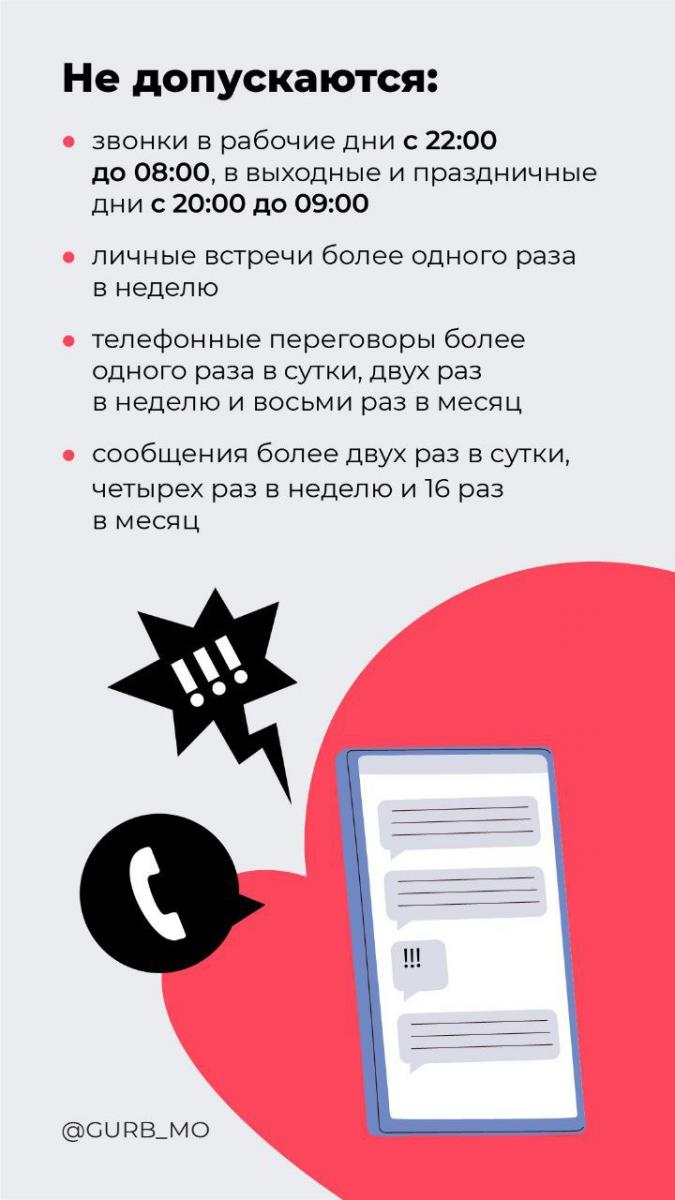 Не допускаются:

• звонки в рабочие дни с 22:00 до 08:00, в выходные и праздничные дни с 20:00 до 09:00

• личные встречи более одного раза в неделю

• телефонные переговоры более одного раза в сутки, двух раз в неделю и восьми раз в месяц

• сообщения более двух раз в сутки, четырех раз в неделю и 16 раз в месяц

!!!

!!!

@GURB_MO